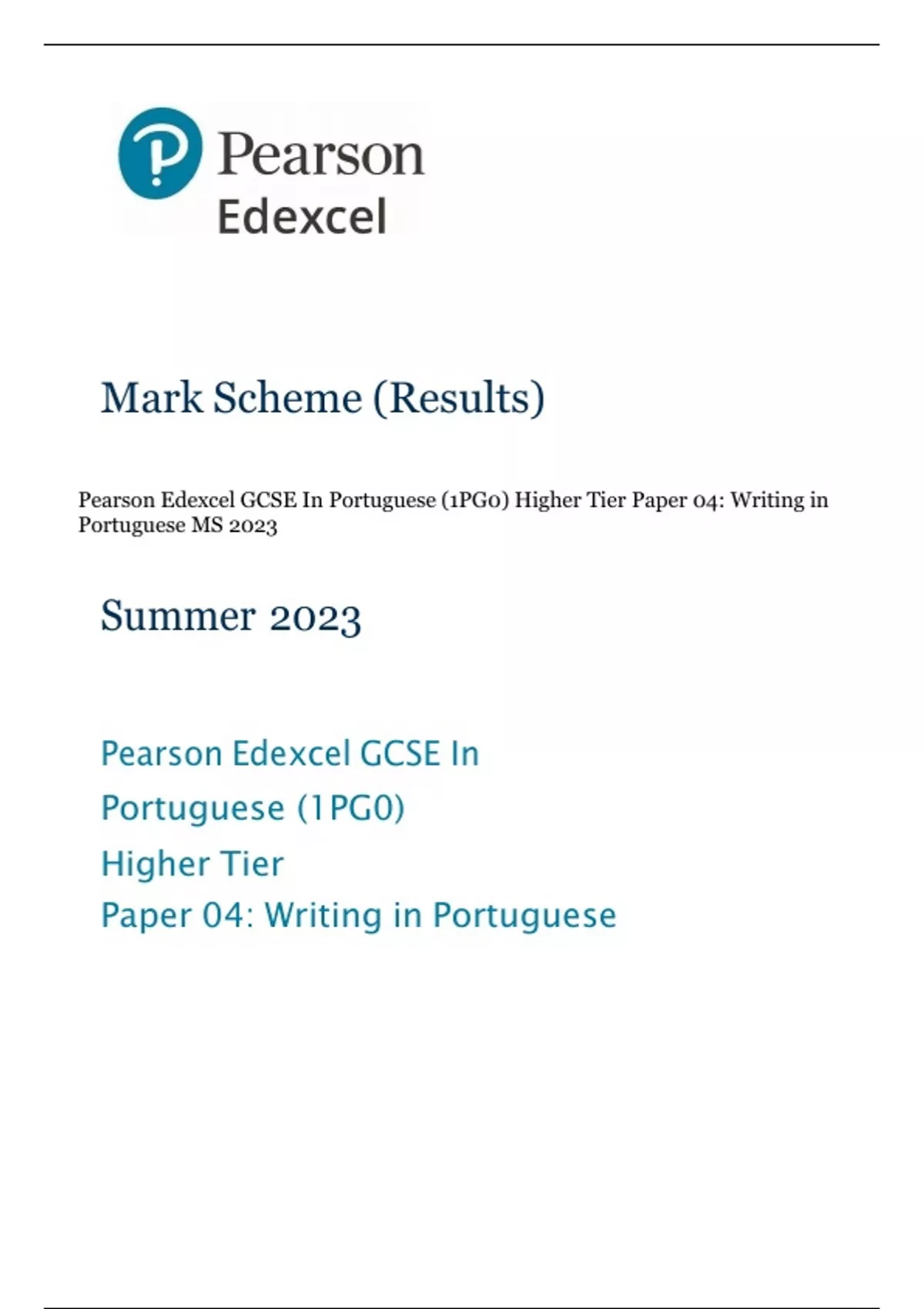 Pearson
Edexcel

Mark Scheme (Results)

Pearson Edexcel GCSE In Portuguese (1PG0) Higher Tier Paper 04: Writing in Portuguese MS 2023

Summer 2023

Pearson Edexcel GCSE In Portuguese (1PG0)
Higher Tier
Paper 04: Writing in Portuguese